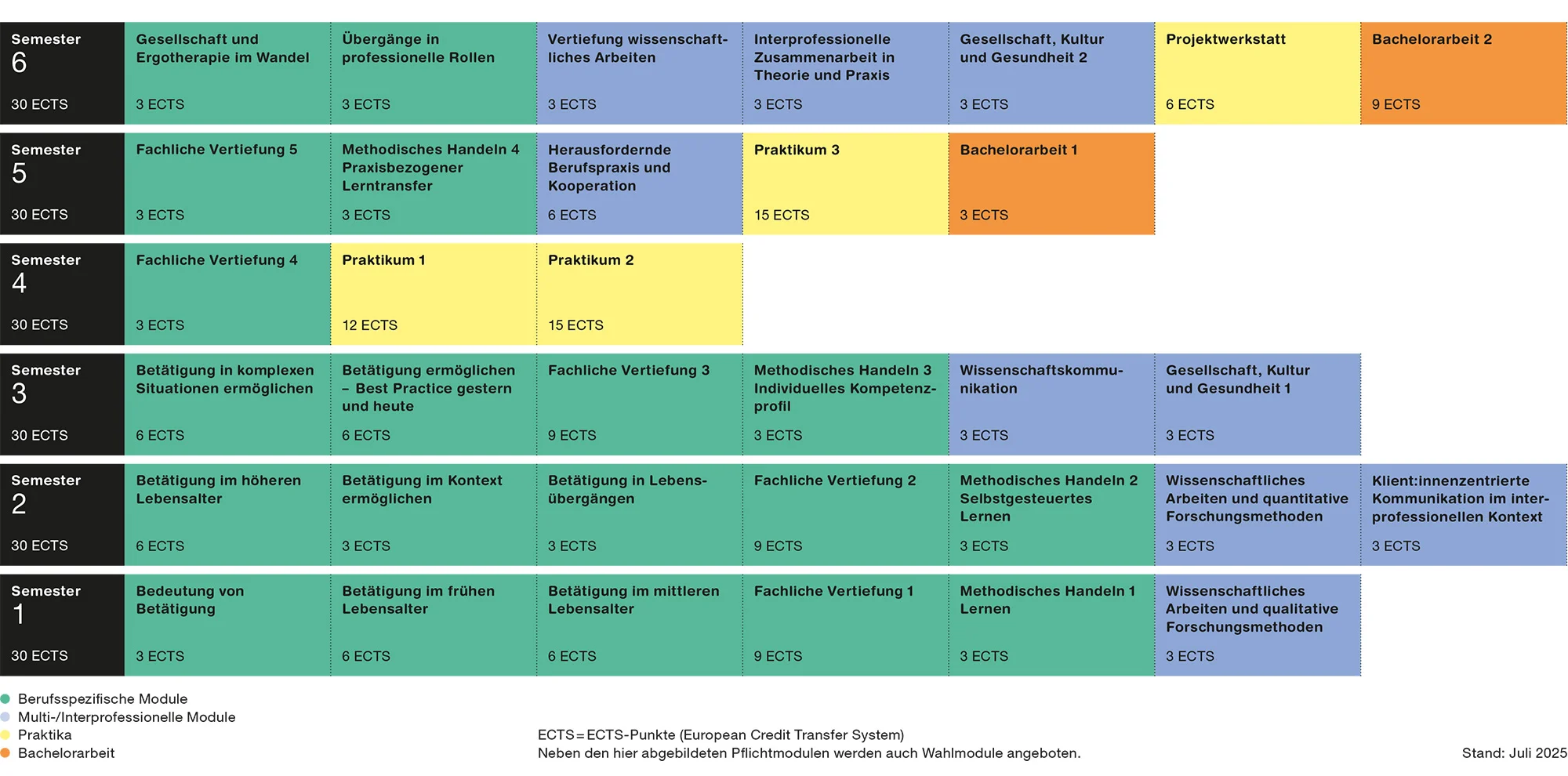 | Semester 6 30 ECTS | Gesellschaft und Ergotherapie im Wandel 3 ECTS | Übergänge in professionelle Rollen 3 ECTS | Vertiefung wissenschaftliches Arbeiten 3 ECTS | Interprofessionelle Zusammenarbeit in Theorie und Praxis 3 ECTS | Gesellschaft, Kultur und Gesundheit 2 3 ECTS | Projektwerkstatt 6 ECTS | Bachelorarbeit 2 9 ECTS |
|---|---|---|---|---|---|---|---|
| Semester 5 30 ECTS | Fachliche Vertiefung 5 3 ECTS | Methodisches Handeln 4 Praxisbezogener Lerntransfer 3 ECTS | Herausfordernde Berufspraxis und Kooperation 6 ECTS | Praktikum 3 15 ECTS | Bachelorarbeit 1 3 ECTS | | |
| Semester 4 30 ECTS | Fachliche Vertiefung 4 3 ECTS | Praktikum 1 12 ECTS | Praktikum 2 15 ECTS | | | | |
| Semester 3 30 ECTS | Betätigung in komplexen Situationen ermöglichen 6 ECTS | Betätigung ermöglichen – Best Practice gestern und heute 6 ECTS | Fachliche Vertiefung 3 9 ECTS | Methodisches Handeln 3 Individuelles Kompetenzprofil 3 ECTS | Wissenschaftskommunikation 3 ECTS | Gesellschaft, Kultur und Gesundheit 1 3 ECTS | |
| Semester 2 30 ECTS | Betätigung im höheren Lebensalter 6 ECTS | Betätigung im Kontext ermöglichen 3 ECTS | Betätigung in Lebensübergängen 3 ECTS | Fachliche Vertiefung 2 9 ECTS | Methodisches Handeln 2 Selbstgesteuertes Lernen 3 ECTS | Wissenschaftliches Arbeiten und quantitative Forschungsmethoden 3 ECTS | Klient:innenzentrierte Kommunikation im interprofessionellen Kontext 3 ECTS |
| Semester 1 30 ECTS | Bedeutung von Betätigung 3 ECTS | Betätigung im frühen Lebensalter 6 ECTS | Betätigung im mittleren Lebensalter 6 ECTS | Fachliche Vertiefung 1 9 ECTS | Methodisches Handeln 1 Lernen 3 ECTS | Wissenschaftliches Arbeiten und qualitative Forschungsmethoden 3 ECTS | |

Berufsspezifische Module
Multi-/Interprofessionelle Module
Praktika
Bachelorarbeit

ECTS = ECTS-Punkte (European Credit Transfer System)
Neben den hier abgebildeten Pflichtmodulen werden auch Wahlmodule angeboten.

Stand: Juli 2025